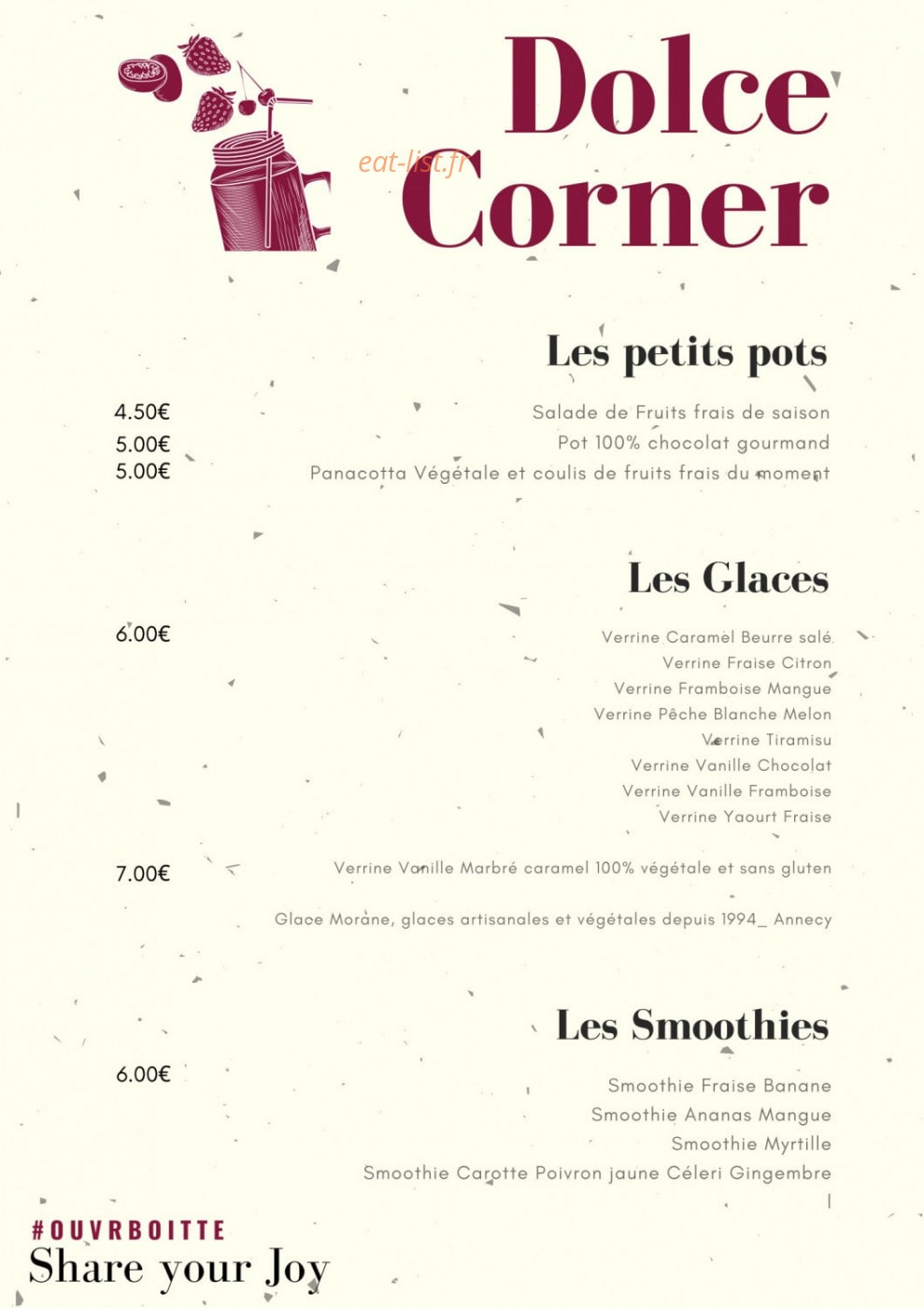 Dolce Corner

eat-list.fr

Les petits pots

4.50€ Salade de Fruits frais de saison
5.00€ Pot 100% chocolat gourmand
5.00€ Panacotta Végétale et coulis de fruits frais du moment

Les Glaces

6.00€
Verrine Caramel Beurre salé
Verrine Fraise Citron
Verrine Framboise Mangue
Verrine Pêche Blanche Melon
Verrine Tiramisu
Verrine Vanille Chocolat
Verrine Vanille Framboise
Verrine Yaourt Fraise

7.00€ Verrine Vanille Marbré caramel 100% végétale et sans gluten

Glace Morane, glaces artisanales et végétales depuis 1994_ Annecy

Les Smoothies

6.00€
Smoothie Fraise Banane
Smoothie Ananas Mangue
Smoothie Myrtille
Smoothie Carotte Poivron jaune Céleri Gingembre

#OUVRBOITTE
Share your Joy